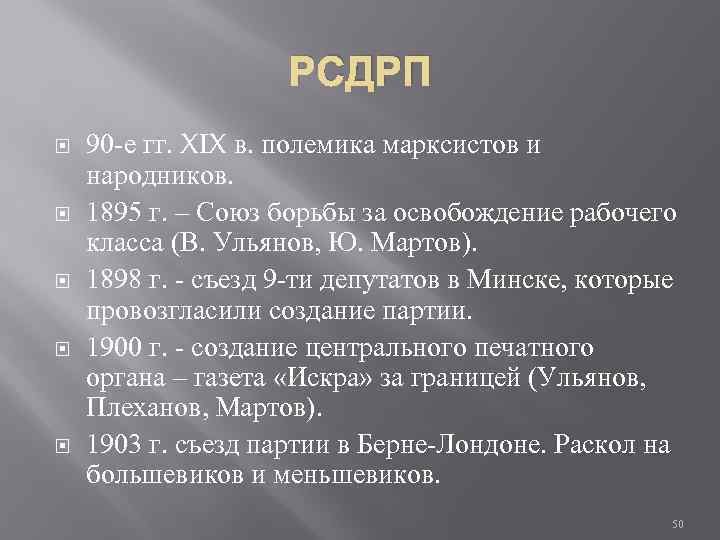 РСДРП

90-е гг. XIX в. полемика марксистов и народников.

1895 г. – Союз борьбы за освобождение рабочего класса (В. Ульянов, Ю. Мартов).

1898 г. - съезд 9-ти депутатов в Минске, которые провозгласили создание партии.

1900 г. - создание центрального печатного органа – газета «Искра» за границей (Ульянов, Плеханов, Мартов).

1903 г. съезд партии в Берне-Лондоне. Раскол на большевиков и меньшевиков.

50